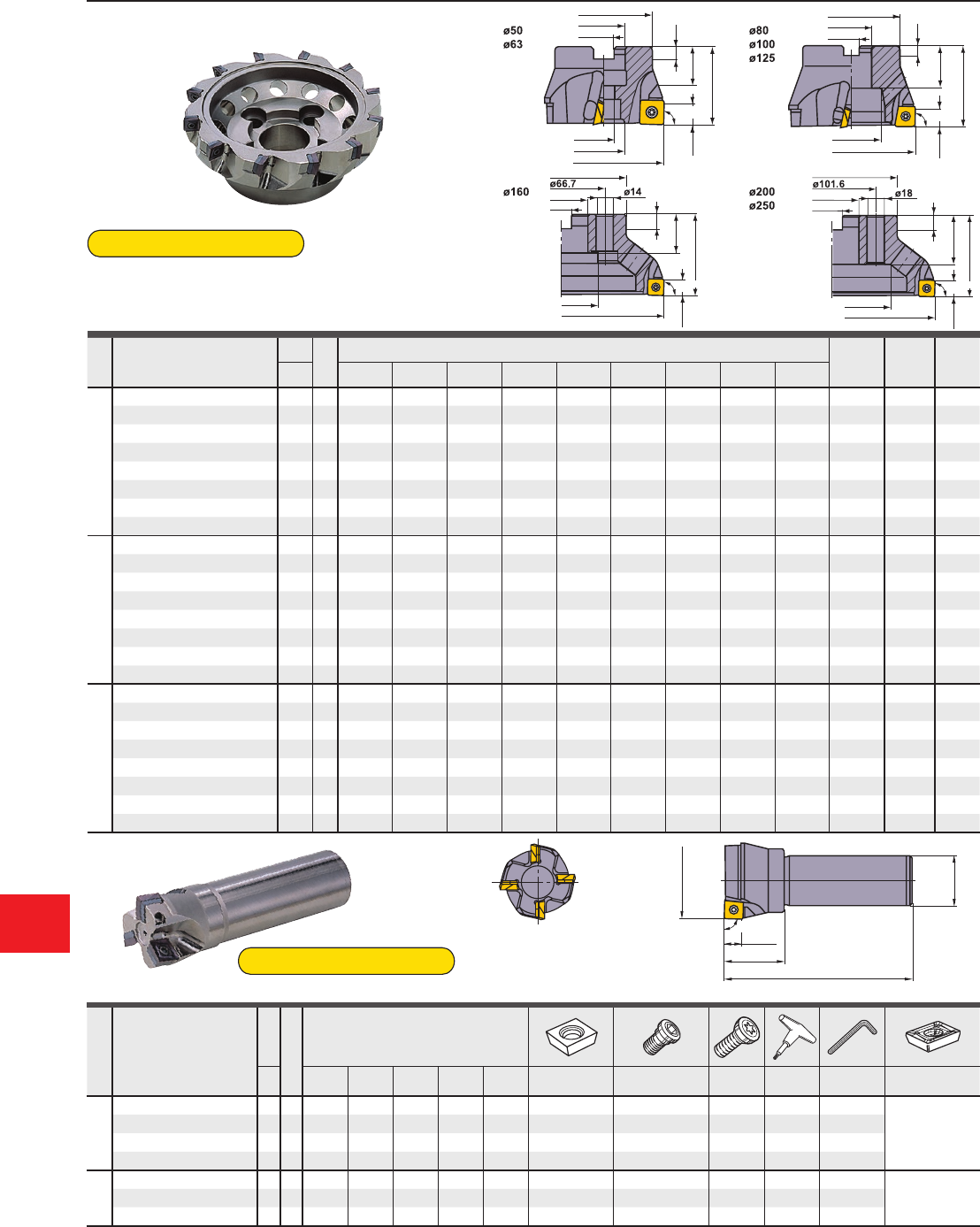 ø50
ø63

ø80
ø100
ø125

ø160
ø66.7
ø14

ø200
ø250
ø101.6
ø18